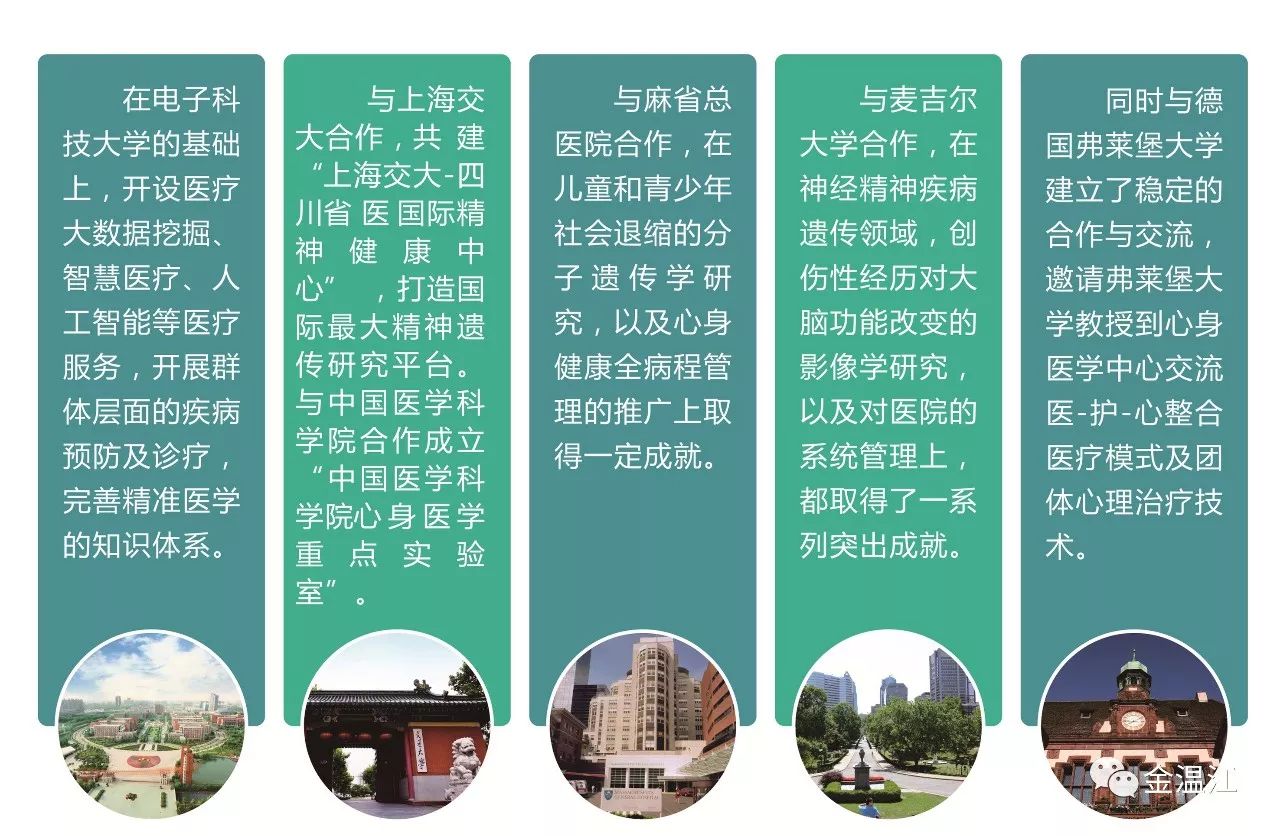 在电子科技大学的基础上，开设医疗大数据挖掘、智慧医疗、人工智能等医疗服务，开展群体层面的疾病预防及诊疗，完善精准医学的知识体系。

与上海交大合作，共建“上海交大-四川省医国际精神健康中心”，打造国际最大精神遗传研究平台。与中国医学科学院合作成立“中国医学科学院心身医学重点实验室”。

与麻省总医院合作，在儿童和青少年社会退缩的分子遗传学研究，以及心身健康全病程管理的推广上取得一定成就。

与麦吉尔大学合作，在神经精神疾病遗传领域，创伤性经历对大脑功能改变的影像学研究，以及对医院的系统管理上，都取得了一系列突出成就。

同时与德国弗莱堡大学建立了稳定的合作与交流，邀请弗莱堡大学教授到心身医学中心交流医-护-心整合医疗模式及团体心理治疗技术。

金温江